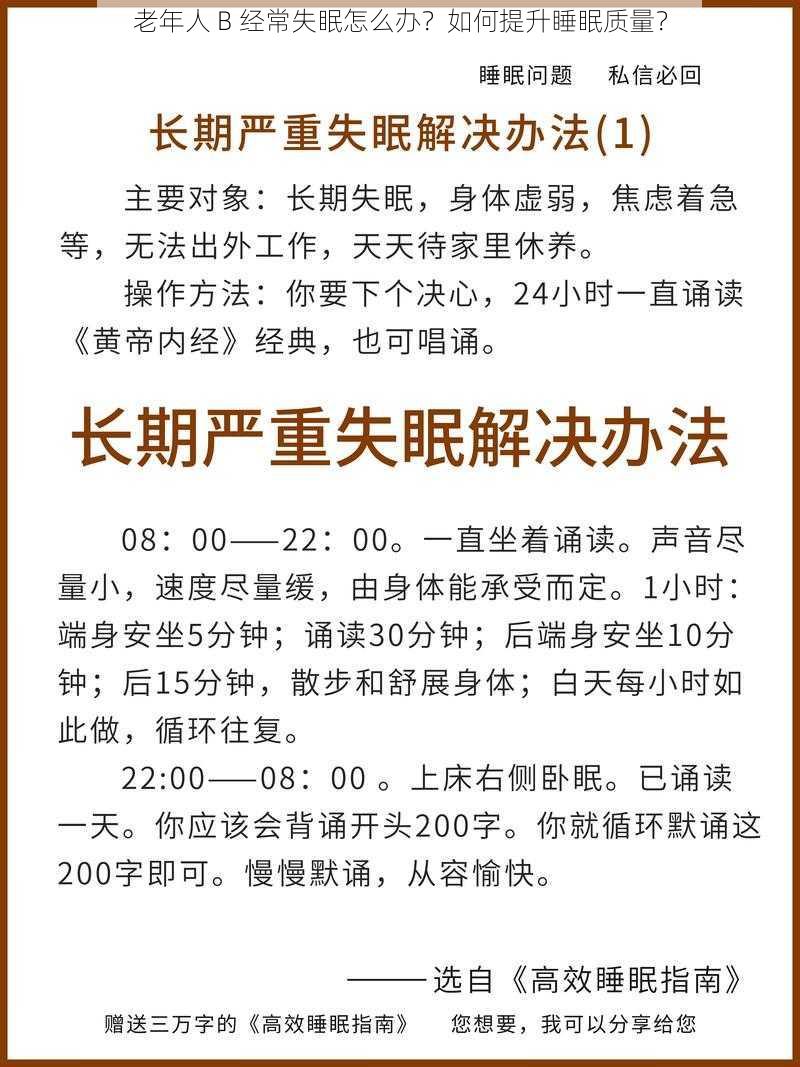 老年人 B 经常失眠怎么办？如何提升睡眠质量？

睡眠问题　私信必回

长期严重失眠解决办法(1)

主要对象：长期失眠，身体虚弱，焦虑着急等，无法出外工作，天天待家里休养。

操作方法：你要下个决心，24小时一直诵读《黄帝内经》经典，也可唱诵。

长期严重失眠解决办法

08：00——22：00。一直坐着诵读。声音尽量小，速度尽量缓，由身体能承受而定。1小时：端身安坐5分钟；诵读30分钟；后端身安坐10分钟；后15分钟，散步和舒展身体；白天每小时如此做，循环往复。

22:00——08：00 。上床右侧卧眠。已诵读一天。你应该会背诵开头200字。你就循环默诵这200字即可。慢慢默诵，从容愉快。

——选自《高效睡眠指南》

赠送三万字的《高效睡眠指南》　您想要，我可以分享给您